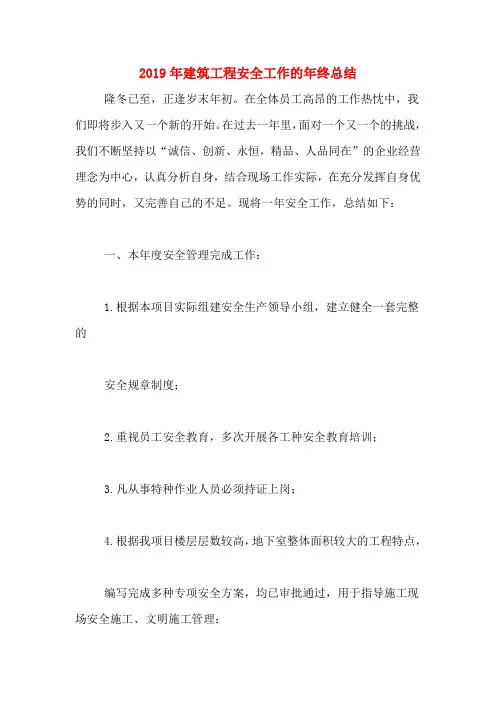 2019年建筑工程安全工作的年终总结

隆冬已至，正逢岁末年初。在全体员工高昂的工作热忱中，我们即将步入又一个新的开始。在过去一年里，面对一个又一个的挑战，我们不断坚持以“诚信、创新、永恒，精品、人品同在”的企业经营理念为中心，认真分析自身，结合现场工作实际，在充分发挥自身优势的同时，又完善自己的不足。现将一年安全工作，总结如下：

一、本年度安全管理完成工作：

1.根据本项目实际组建安全生产领导小组，建立健全一套完整的

安全规章制度；

2.重视员工安全教育，多次开展各工种安全教育培训；

3.凡从事特种作业人员必须持证上岗；

4.根据我项目楼层层数较高，地下室整体面积较大的工程特点，

编写完成多种专项安全方案，均已审批通过，用于指导施工现场安全施工、文明施工管理；